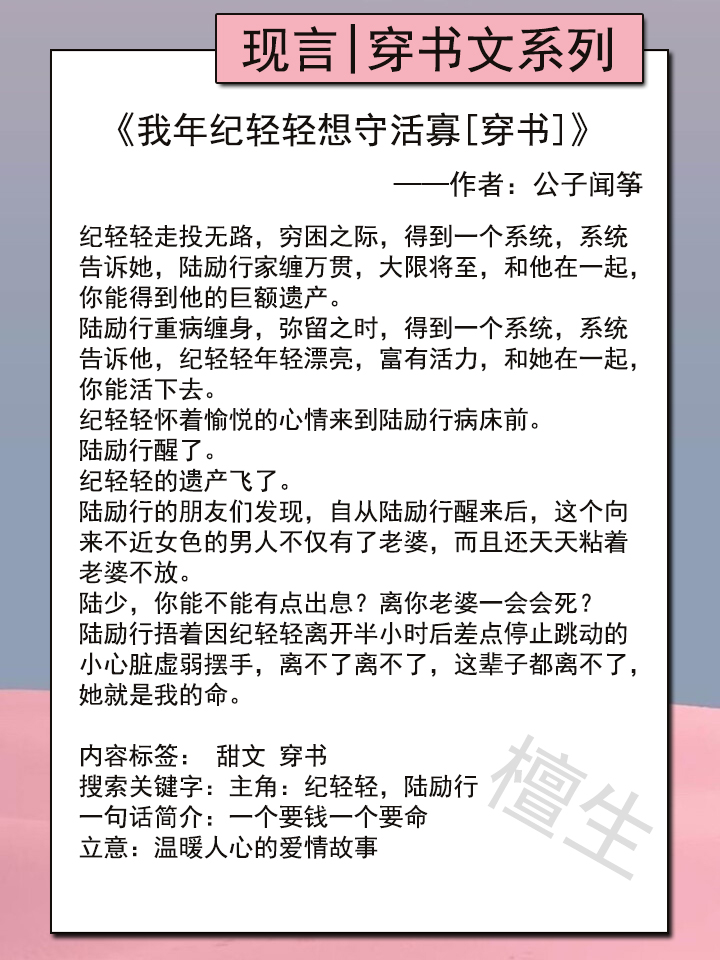 现言|穿书文系列

《我年纪轻轻想守活寡[穿书]》

——作者：公子闻筝

纪轻轻走投无路，穷困之际，得到一个系统，系统告诉她，陆励行家缠万贯，大限将至，和他在一起，你能得到他的巨额遗产。
陆励行重病缠身，弥留之时，得到一个系统，系统告诉他，纪轻轻年轻漂亮，富有活力，和她在一起，你能活下去。
纪轻轻怀着愉悦的心情来到陆励行病床前。
陆励行醒了。
纪轻轻的遗产飞了。
陆励行的朋友们发现，自从陆励行醒来后，这个向来不近女色的男人不仅有了老婆，而且还天天粘着老婆不放。
陆少，你能不能有点出息？离你老婆一会会死？
陆励行捂着因纪轻轻离开半小时后差点停止跳动的小心脏虚弱摆手，离不了离不了，这辈子都离不了，她就是我的命。

内容标签： 甜文 穿书
搜索关键字：主角：纪轻轻，陆励行
一句话简介：一个要钱一个要命
立意：温暖人心的爱情故事

檀生